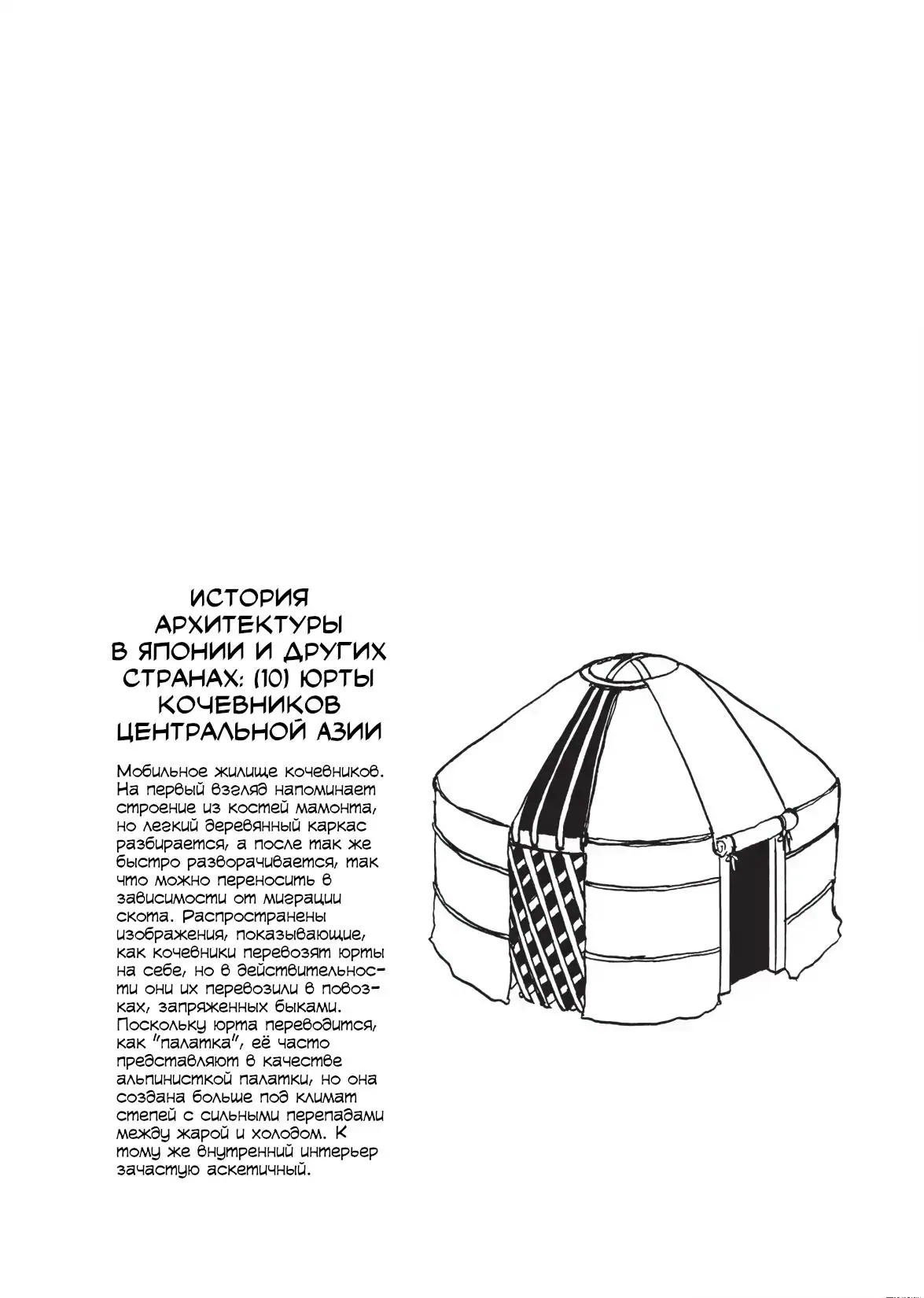 ИСТОРИЯ АРХИТЕКТУРЫ В ЯПОНИИ И ДРУГИХ СТРАНАХ: (10) ЮРТЫ КОЧЕВНИКОВ ЦЕНТРАЛЬНОЙ АЗИИ

Мобильное жилище кочевников. На первый взгляд напоминает строение из костей мамонта, но легкий деревянный каркас разбирается, а после так же быстро разворачивается, так что можно переносить в зависимости от миграции скота. Распространены изображения, показывающие, как кочевники перевозят юрты на себе, но в действительности они их перевозили в повозках, запряженных быками. Поскольку юрта переводится, как "палатка", её часто представляют в качестве альпинисткой палатки, но она создана больше под климат степей с сильными перепадами между жарой и холодом. К тому же внутренний интерьер зачастую аскетичный.